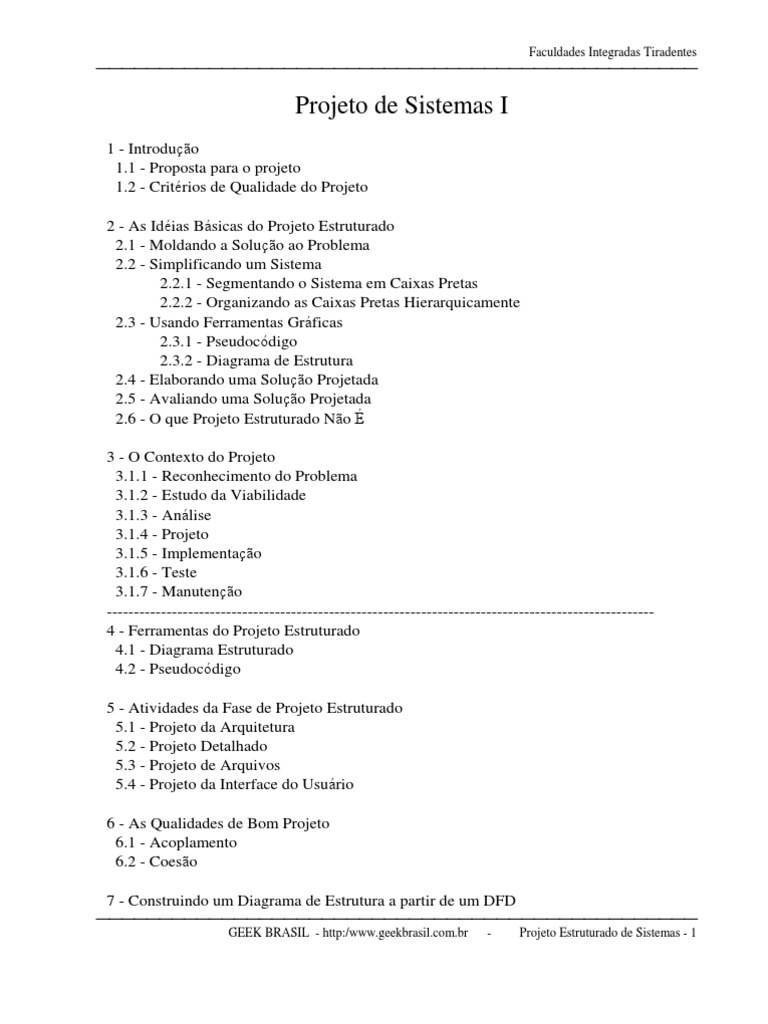 Faculdades Integradas Tiradentes

Projeto de Sistemas I

1 - Introdução
1.1 - Proposta para o projeto
1.2 - Critérios de Qualidade do Projeto

2 - As Idéias Básicas do Projeto Estruturado
2.1 - Moldando a Solução ao Problema
2.2 - Simplificando um Sistema
2.2.1 - Segmentando o Sistema em Caixas Pretas
2.2.2 - Organizando as Caixas Pretas Hierarquicamente
2.3 - Usando Ferramentas Gráficas
2.3.1 - Pseudocódigo
2.3.2 - Diagrama de Estrutura
2.4 - Elaborando uma Solução Projetada
2.5 - Avaliando uma Solução Projetada
2.6 - O que Projeto Estruturado Não É

3 - O Contexto do Projeto
3.1.1 - Reconhecimento do Problema
3.1.2 - Estudo da Viabilidade
3.1.3 - Análise
3.1.4 - Projeto
3.1.5 - Implementação
3.1.6 - Teste
3.1.7 - Manutenção
------------------------------------------------------------------------------------------------------
4 - Ferramentas do Projeto Estruturado
4.1 - Diagrama Estruturado
4.2 - Pseudocódigo

5 - Atividades da Fase de Projeto Estruturado
5.1 - Projeto da Arquitetura
5.2 - Projeto Detalhado
5.3 - Projeto de Arquivos
5.4 - Projeto da Interface do Usuário

6 - As Qualidades de Bom Projeto
6.1 - Acoplamento
6.2 - Coesão

7 - Construindo um Diagrama de Estrutura a partir de um DFD

GEEK BRASIL - http:/www.geekbrasil.com.br - Projeto Estruturado de Sistemas - 1